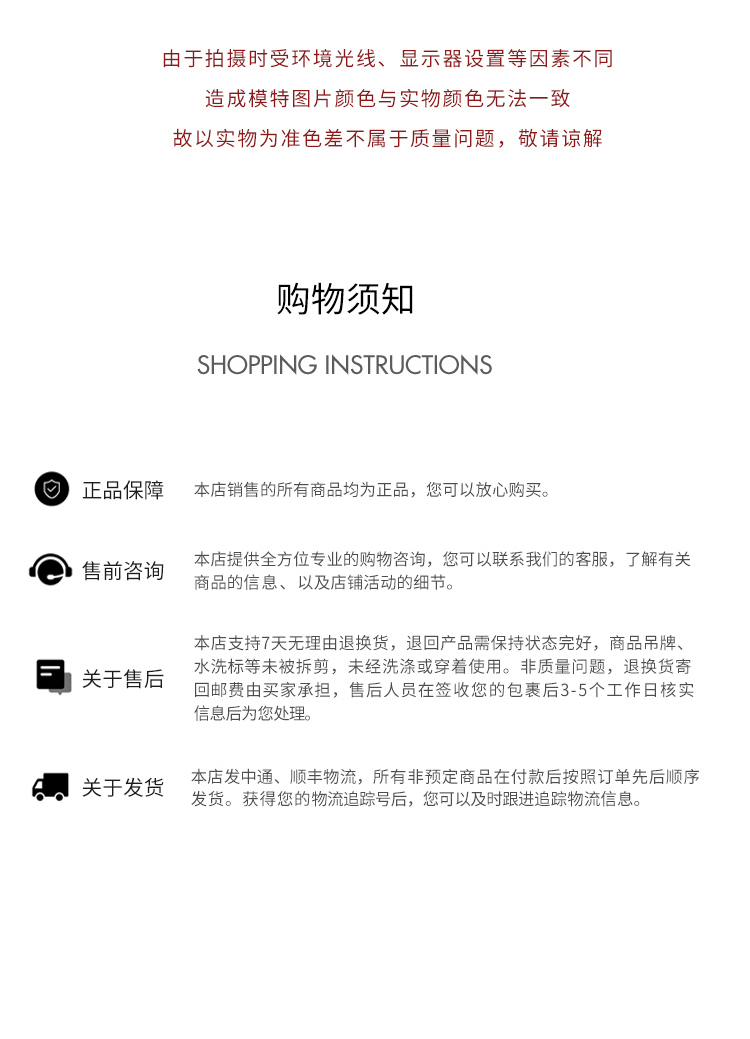 由于拍摄时受环境光线、显示器设置等因素不同
造成模特图片颜色与实物颜色无法一致
故以实物为准色差不属于质量问题，敬请谅解

购物须知

SHOPPING INSTRUCTIONS

正品保障

本店销售的所有商品均为正品，您可以放心购买。

售前咨询

本店提供全方位专业的购物咨询，您可以联系我们的客服，了解有关商品的信息、以及店铺活动的细节。

关于售后

本店支持7天无理由退换货，退回产品需保持状态完好，商品吊牌、水洗标等未被拆剪，未经洗涤或穿着使用。非质量问题，退换货寄回邮费由买家承担，售后人员在签收您的包裹后3-5个工作日核实信息后为您处理。

关于发货

本店发中通、顺丰物流，所有非预定商品在付款后按照订单先后顺序发货。获得您的物流追踪号后，您可以及时跟进追踪物流信息。